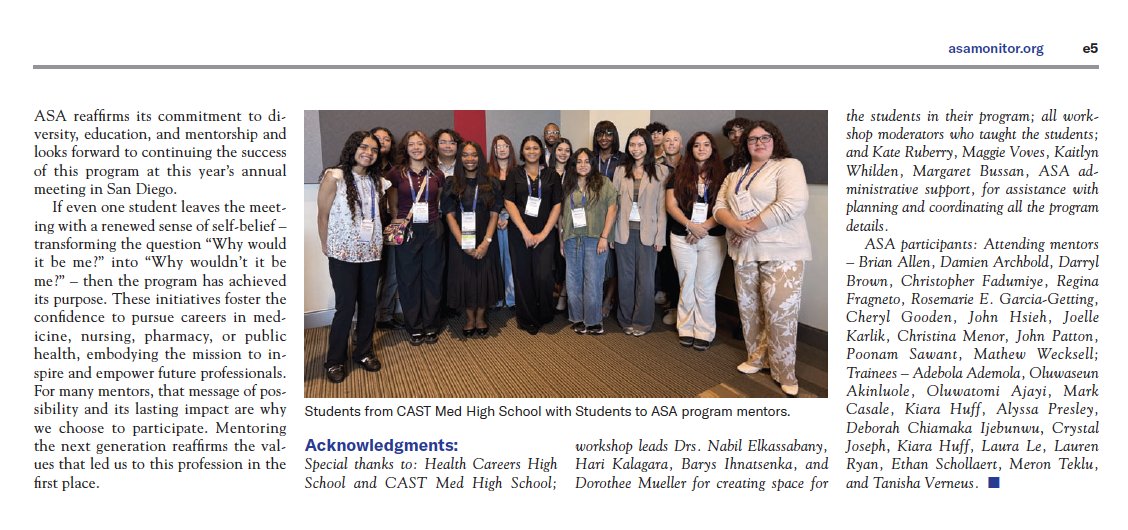 asamonitor.org e5

ASA reaffirms its commitment to diversity, education, and mentorship and looks forward to continuing the success of this program at this year's annual meeting in San Diego.

If even one student leaves the meeting with a renewed sense of self-belief – transforming the question "Why would it be me?" into "Why wouldn't it be me?" – then the program has achieved its purpose. These initiatives foster the confidence to pursue careers in medicine, nursing, pharmacy, or public health, embodying the mission to inspire and empower future professionals. For many mentors, that message of possibility and its lasting impact are why we choose to participate. Mentoring the next generation reaffirms the values that led us to this profession in the first place.

Students from CAST Med High School with Students to ASA program mentors.

Acknowledgments:

Special thanks to: Health Careers High School and CAST Med High School; workshop leads Drs. Nabil Elkassabany, Hari Kalagara, Barys Ihnatsenka, and Dorothee Mueller for creating space for the students in their program; all workshop moderators who taught the students; and Kate Ruberry, Maggie Voves, Kaitlyn Whilden, Margaret Bussan, ASA administrative support, for assistance with planning and coordinating all the program details.

ASA participants: Attending mentors – Brian Allen, Damien Archbold, Darryl Brown, Christopher Fadumiye, Regina Fragneto, Rosemarie E. Garcia-Getting, Cheryl Gooden, John Hsieh, Joelle Karlik, Christina Menor, John Patton, Poonam Sawant, Mathew Wecksell; Trainees – Adebola Ademola, Oluwaseun Akinluole, Oluwatomi Ajayi, Mark Casale, Kiara Huff, Alyssa Presley, Deborah Chiamaka Ijebunwu, Crystal Joseph, Kiara Huff, Laura Le, Lauren Ryan, Ethan Schollaert, Meron Teklu, and Tanisha Verneus. ■